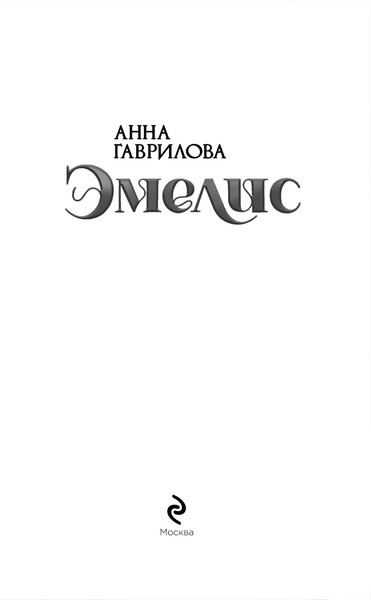 АННА
ГАВРИЛОВА

Эмелис

Москва